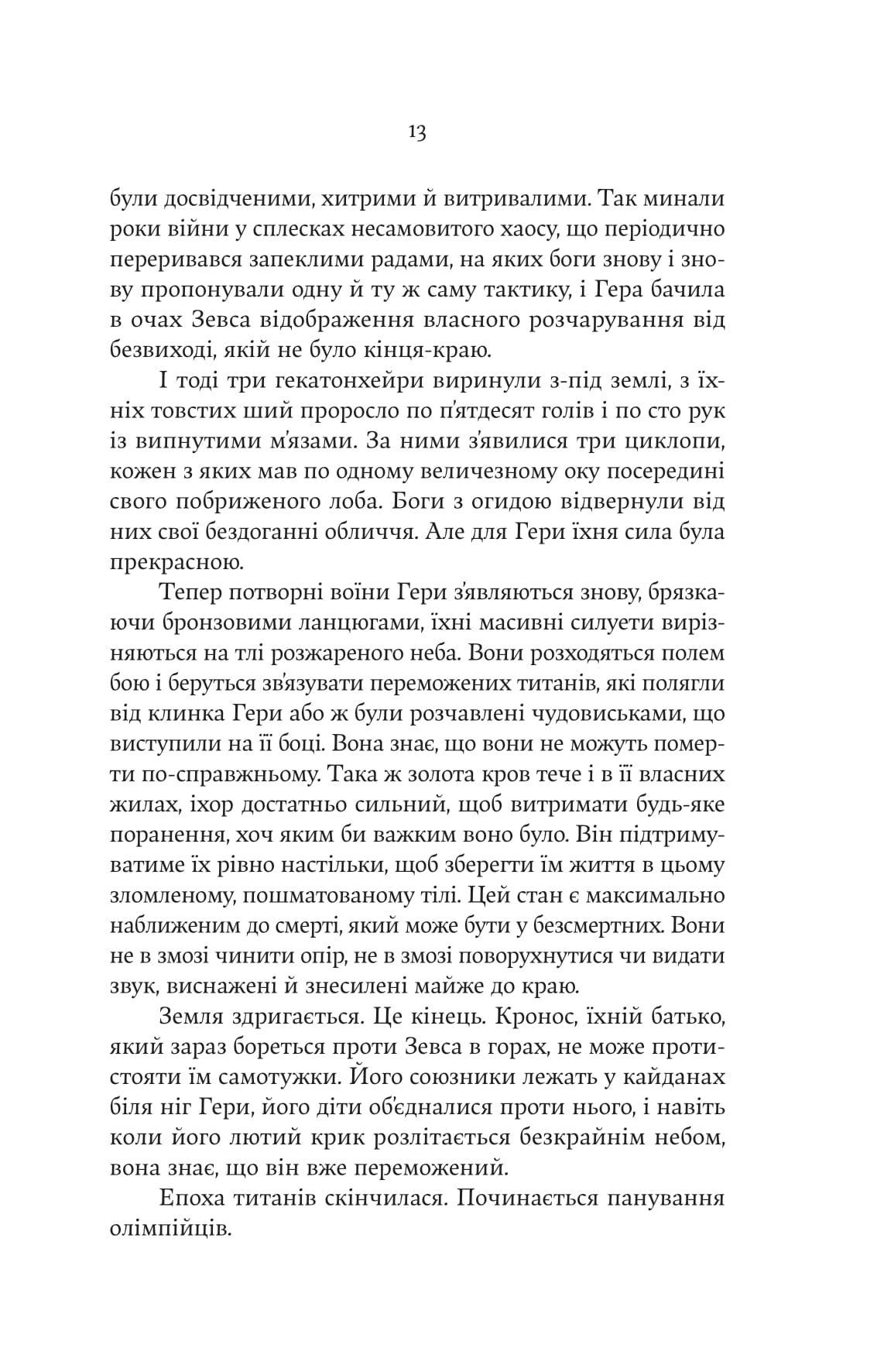 13

були досвідченими, хитрими й витривалими. Так минали роки війни у сплесках несамовитого хаосу, що періодично переривався запеклими радами, на яких боги знову і знову пропонували одну й ту ж саму тактику, і Гера бачила в очах Зевса відображення власного розчарування від безвиході, якій не було кінця-краю.

І тоді три гекатонхейри виринули з-під землі, з їхніх товстих ший проросло по п'ятдесят голів і по сто рук із випнутими м'язами. За ними з'явилися три циклопи, кожен з яких мав по одному величезному оку посередині свого побриженого лоба. Боги з огидою відвернули від них свої бездоганні обличчя. Але для Гери їхня сила була прекрасною.

Тепер потворні воїни Гери з'являються знову, брязкаючи бронзовими ланцюгами, їхні масивні силуети вирізняються на тлі розжареного неба. Вони розходяться полем бою і беруться зв'язувати переможених титанів, які полягли від клинка Гери або ж були розчавлені чудовиськами, що виступили на її боці. Вона знає, що вони не можуть померти по-справжньому. Така ж золота кров тече і в її власних жилах, іхор достатньо сильний, щоб витримати будь-яке поранення, хоч яким би важким воно було. Він підтримуватиме їх рівно настільки, щоб зберегти їм життя в цьому зломленому, пошматованому тілі. Цей стан є максимально наближеним до смерті, який може бути у безсмертних. Вони не в змозі чинити опір, не в змозі поворухнутися чи видати звук, виснажені й знесилені майже до краю.

Земля здригається. Це кінець. Кронос, їхній батько, який зараз бореться проти Зевса в горах, не може протистояти їм самотужки. Його союзники лежать у кайданах біля ніг Гери, його діти об'єдналися проти нього, і навіть коли його лютий крик розлітається безкрайнім небом, вона знає, що він вже переможений.

Епоха титанів скінчилася. Починається панування олімпійців.